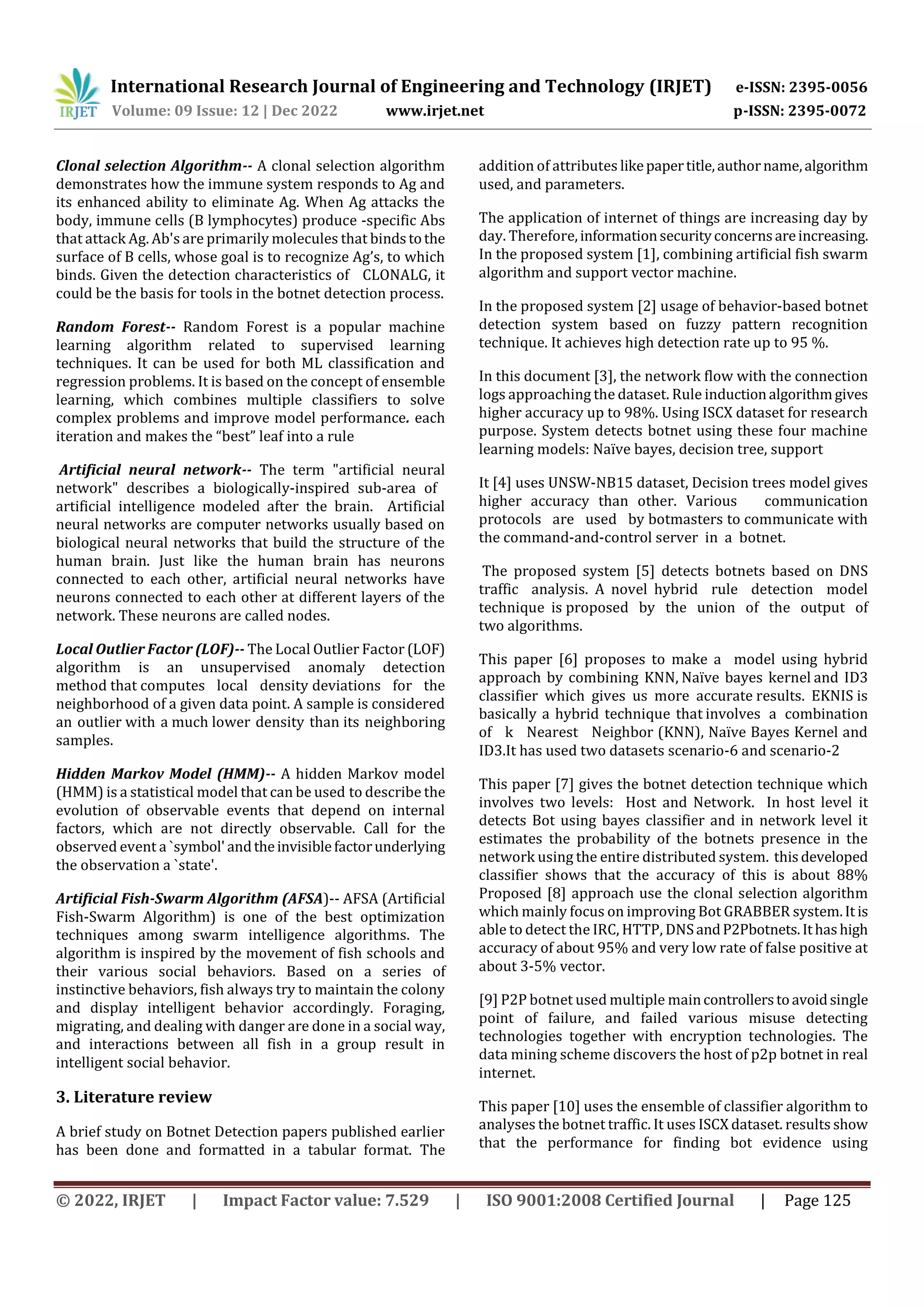 IRJET International Research Journal of Engineering and Technology (IRJET) e-ISSN: 2395-0056
Volume: 09 Issue: 12 | Dec 2022 www.irjet.net p-ISSN: 2395-0072

Clonal selection Algorithm-- A clonal selection algorithm demonstrates how the immune system responds to Ag and its enhanced ability to eliminate Ag. When Ag attacks the body, immune cells (B lymphocytes) produce -specific Abs that attack Ag. Ab's are primarily molecules that binds to the surface of B cells, whose goal is to recognize Ag's, to which binds. Given the detection characteristics of CLONALG, it could be the basis for tools in the botnet detection process.

Random Forest-- Random Forest is a popular machine learning algorithm related to supervised learning techniques. It can be used for both ML classification and regression problems. It is based on the concept of ensemble learning, which combines multiple classifiers to solve complex problems and improve model performance. each iteration and makes the "best" leaf into a rule

Artificial neural network-- The term "artificial neural network" describes a biologically-inspired sub-area of artificial intelligence modeled after the brain. Artificial neural networks are computer networks usually based on biological neural networks that build the structure of the human brain. Just like the human brain has neurons connected to each other, artificial neural networks have neurons connected to each other at different layers of the network. These neurons are called nodes.

Local Outlier Factor (LOF)-- The Local Outlier Factor (LOF) algorithm is an unsupervised anomaly detection method that computes local density deviations for the neighborhood of a given data point. A sample is considered an outlier with a much lower density than its neighboring samples.

Hidden Markov Model (HMM)-- A hidden Markov model (HMM) is a statistical model that can be used to describe the evolution of observable events that depend on internal factors, which are not directly observable. Call for the observed event a `symbol' and the invisible factor underlying the observation a `state'.

Artificial Fish-Swarm Algorithm (AFSA)-- AFSA (Artificial Fish-Swarm Algorithm) is one of the best optimization techniques among swarm intelligence algorithms. The algorithm is inspired by the movement of fish schools and their various social behaviors. Based on a series of instinctive behaviors, fish always try to maintain the colony and display intelligent behavior accordingly. Foraging, migrating, and dealing with danger are done in a social way, and interactions between all fish in a group result in intelligent social behavior.

3. Literature review

A brief study on Botnet Detection papers published earlier has been done and formatted in a tabular format. The addition of attributes like paper title, author name, algorithm used, and parameters.

The application of internet of things are increasing day by day. Therefore, information security concerns are increasing. In the proposed system [1], combining artificial fish swarm algorithm and support vector machine.

In the proposed system [2] usage of behavior-based botnet detection system based on fuzzy pattern recognition technique. It achieves high detection rate up to 95 %.

In this document [3], the network flow with the connection logs approaching the dataset. Rule induction algorithm gives higher accuracy up to 98%. Using ISCX dataset for research purpose. System detects botnet using these four machine learning models: Naïve bayes, decision tree, support

It [4] uses UNSW-NB15 dataset, Decision trees model gives higher accuracy than other. Various communication protocols are used by botmasters to communicate with the command-and-control server in a botnet.

The proposed system [5] detects botnets based on DNS traffic analysis. A novel hybrid rule detection model technique is proposed by the union of the output of two algorithms.

This paper [6] proposes to make a model using hybrid approach by combining KNN, Naïve bayes kernel and ID3 classifier which gives us more accurate results. EKNIS is basically a hybrid technique that involves a combination of k Nearest Neighbor (KNN), Naïve Bayes Kernel and ID3.It has used two datasets scenario-6 and scenario-2

This paper [7] gives the botnet detection technique which involves two levels: Host and Network. In host level it detects Bot using bayes classifier and in network level it estimates the probability of the botnets presence in the network using the entire distributed system. this developed classifier shows that the accuracy of this is about 88% Proposed [8] approach use the clonal selection algorithm which mainly focus on improving Bot GRABBER system. It is able to detect the IRC, HTTP, DNS and P2Pbotnets. It has high accuracy of about 95% and very low rate of false positive at about 3-5% vector.

[9] P2P botnet used multiple main controllers to avoid single point of failure, and failed various misuse detecting technologies together with encryption technologies. The data mining scheme discovers the host of p2p botnet in real internet.

This paper [10] uses the ensemble of classifier algorithm to analyses the botnet traffic. It uses ISCX dataset. results show that the performance for finding bot evidence using

© 2022, IRJET | Impact Factor value: 7.529 | ISO 9001:2008 Certified Journal | Page 125